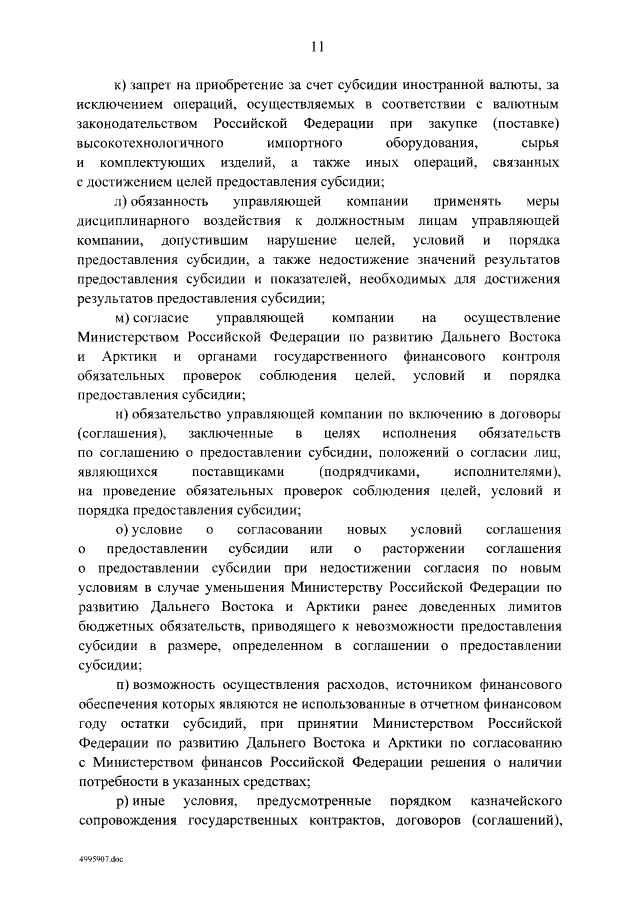 11

к) запрет на приобретение за счет субсидии иностранной валюты, за исключением операций, осуществляемых в соответствии с валютным законодательством Российской Федерации при закупке (поставке) высокотехнологичного импортного оборудования, сырья и комплектующих изделий, а также иных операций, связанных с достижением целей предоставления субсидии;

л) обязанность управляющей компании применять меры дисциплинарного воздействия к должностным лицам управляющей компании, допустившим нарушение целей, условий и порядка предоставления субсидии, а также недостижение значений результатов предоставления субсидии и показателей, необходимых для достижения результатов предоставления субсидии;

м) согласие управляющей компании на осуществление Министерством Российской Федерации по развитию Дальнего Востока и Арктики и органами государственного финансового контроля обязательных проверок соблюдения целей, условий и порядка предоставления субсидии;

н) обязательство управляющей компании по включению в договоры (соглашения), заключенные в целях исполнения обязательств по соглашению о предоставлении субсидии, положений о согласии лиц, являющихся поставщиками (подрядчиками, исполнителями), на проведение обязательных проверок соблюдения целей, условий и порядка предоставления субсидии;

о) условие о согласовании новых условий соглашения о предоставлении субсидии или о расторжении соглашения о предоставлении субсидии при недостижении согласия по новым условиям в случае уменьшения Министерству Российской Федерации по развитию Дальнего Востока и Арктики ранее доведенных лимитов бюджетных обязательств, приводящего к невозможности предоставления субсидии в размере, определенном в соглашении о предоставлении субсидии;

п) возможность осуществления расходов, источником финансового обеспечения которых являются не использованные в отчетном финансовом году остатки субсидий, при принятии Министерством Российской Федерации по развитию Дальнего Востока и Арктики по согласованию с Министерством финансов Российской Федерации решения о наличии потребности в указанных средствах;

р) иные условия, предусмотренные порядком казначейского сопровождения государственных контрактов, договоров (соглашений),

4995907.doc